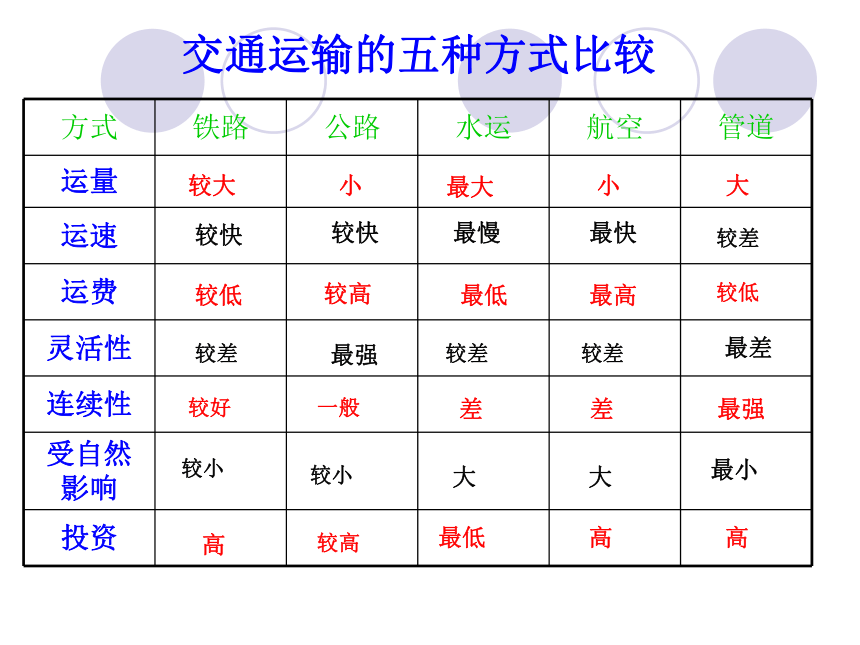 交通运输的五种方式比较

| 方式 | 铁路 | 公路 | 水运 | 航空 | 管道 |
|---|---|---|---|---|---|
| 运量 | 较大 | 小 | 最大 | 小 | 大 |
| 运速 | 较快 | 较快 | 最慢 | 最快 | 较差 |
| 运费 | 较低 | 较高 | 最低 | 最高 | 较低 |
| 灵活性 | 较差 | 最强 | 较差 | 较差 | 最差 |
| 连续性 | 较好 | 一般 | 差 | 差 | 最强 |
| 受自然影响 | 较小 | 较小 | 大 | 大 | 最小 |
| 投资 | 高 | 较高 | 最低 | 高 | 高 |